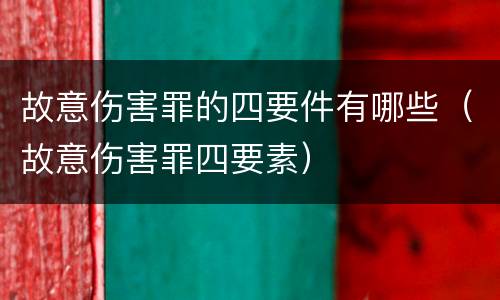 故意伤害罪的四要件有哪些（故意伤害罪四要素）